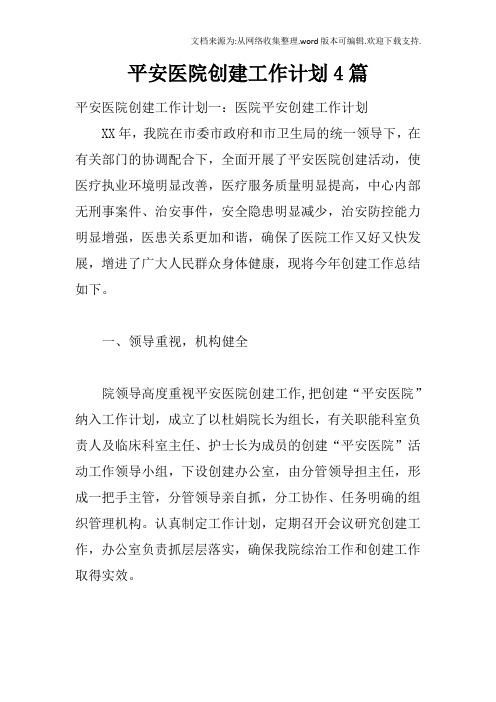 文档来源为:从网络收集整理.word版本可编辑.欢迎下载支持.

平安医院创建工作计划4篇

平安医院创建工作计划一：医院平安创建工作计划

XX年，我院在市委市政府和市卫生局的统一领导下，在有关部门的协调配合下，全面开展了平安医院创建活动，使医疗执业环境明显改善，医疗服务质量明显提高，中心内部无刑事案件、治安事件，安全隐患明显减少，治安防控能力明显增强，医患关系更加和谐，确保了医院工作又好又快发展，增进了广大人民群众身体健康，现将今年创建工作总结如下。

一、领导重视，机构健全

院领导高度重视平安医院创建工作,把创建“平安医院”纳入工作计划，成立了以杜娟院长为组长，有关职能科室负责人及临床科室主任、护士长为成员的创建“平安医院”活动工作领导小组，下设创建办公室，由分管领导担主任，形成一把手主管，分管领导亲自抓，分工协作、任务明确的组织管理机构。认真制定工作计划，定期召开会议研究创建工作，办公室负责抓层层落实，确保我院综治工作和创建工作取得实效。